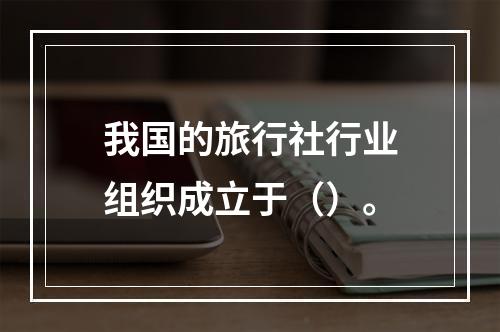 我国的旅行社行业组织成立于（）。